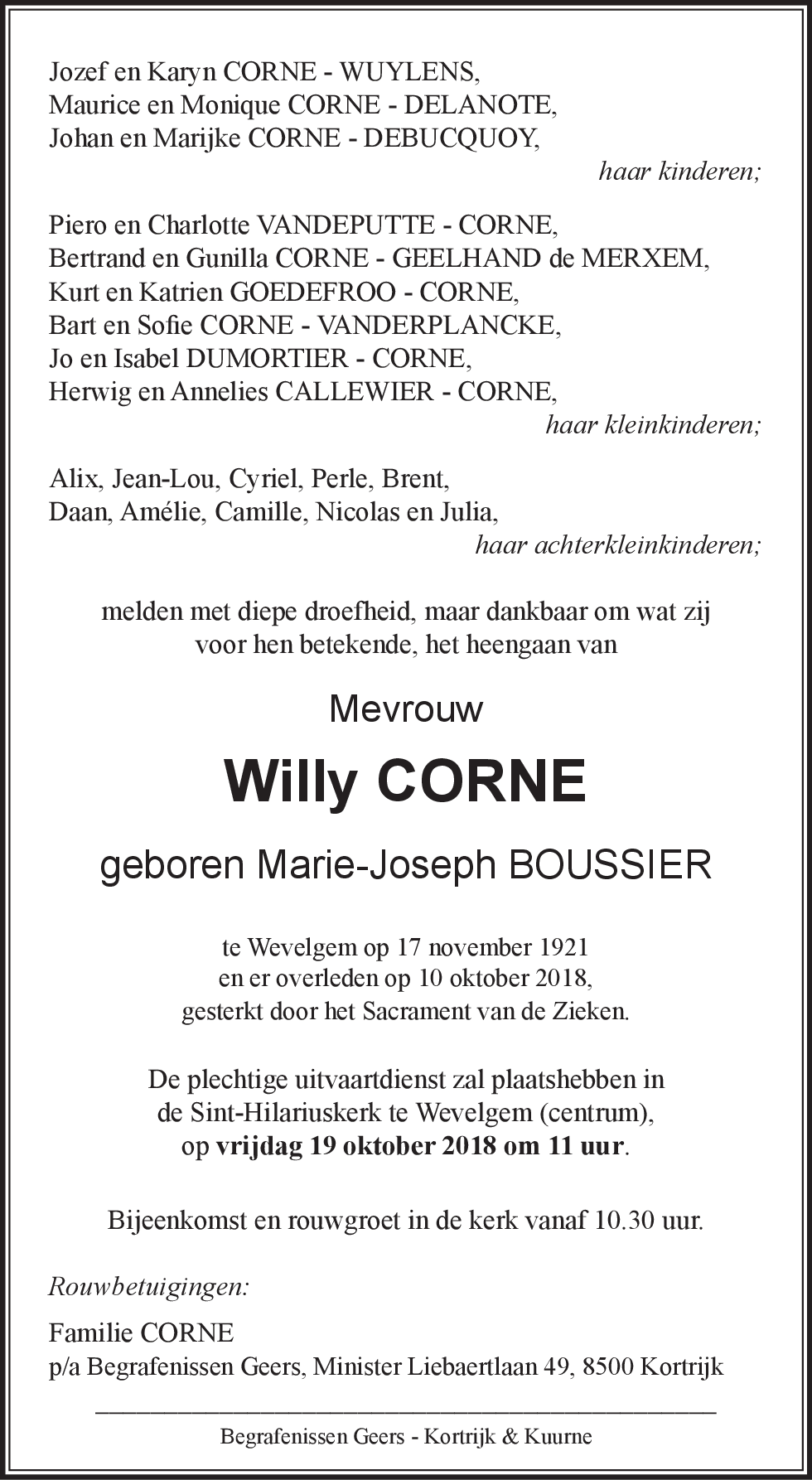 Jozef en Karyn CORNE - WUYLENS,
Maurice en Monique CORNE - DELANOTE,
Johan en Marijke CORNE - DEBUCQUOY,

haar kinderen;

Piero en Charlotte VANDEPUTTE - CORNE,
Bertrand en Gunilla CORNE - GEELHAND de MERXEM,
Kurt en Katrien GOEDEFROO - CORNE,
Bart en Sofie CORNE - VANDERPLANCKE,
Jo en Isabel DUMORTIER - CORNE,
Herwig en Annelies CALLEWIER - CORNE,

haar kleinkinderen;

Alix, Jean-Lou, Cyriel, Perle, Brent,
Daan, Amélie, Camille, Nicolas en Julia,

haar achterkleinkinderen;

melden met diepe droefheid, maar dankbaar om wat zij voor hen betekende, het heengaan van

Mevrouw

Willy CORNE

geboren Marie-Joseph BOUSSIER

te Wevelgem op 17 november 1921
en er overleden op 10 oktober 2018,
gesterkt door het Sacrament van de Zieken.

De plechtige uitvaartdienst zal plaatshebben in de Sint-Hilariuskerk te Wevelgem (centrum), op vrijdag 19 oktober 2018 om 11 uur.

Bijeenkomst en rouwgroet in de kerk vanaf 10.30 uur.

Rouwbetuigingen:

Familie CORNE
p/a Begrafenissen Geers, Minister Liebaertlaan 49, 8500 Kortrijk

Begrafenissen Geers - Kortrijk & Kuurne